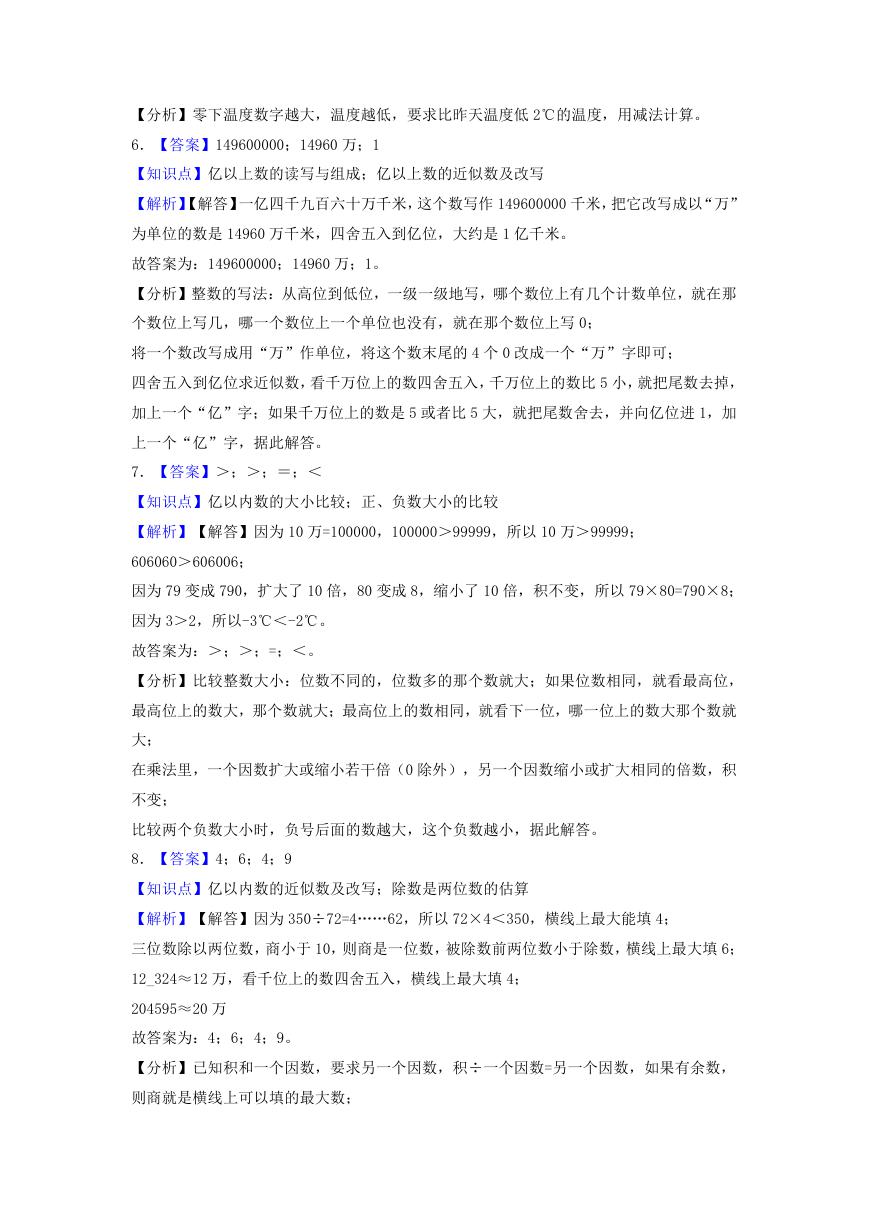 【分析】零下温度数字越大，温度越低，要求比昨天温度低 2℃的温度，用减法计算。

6. 【答案】149600000；14960 万；1

【知识点】亿以上数的读写与组成；亿以上数的近似数及改写

【解析】【解答】一亿四千九百六十万千米，这个数写作 149600000 千米，把它改写成以“万”为单位的数是 14960 万千米，四舍五入到亿位，大约是 1 亿千米。

故答案为：149600000；14960 万；1。

【分析】整数的写法：从高位到低位，一级一级地写，哪个数位上有几个计数单位，就在那个数位上写几，哪一个数位上一个单位也没有，就在那个数位上写 0；

将一个数改写成用“万”作单位，将这个数末尾的 4 个 0 改成一个“万”字即可；

四舍五入到亿位求近似数，看千万位上的数四舍五入，千万位上的数比 5 小，就把尾数去掉，加上一个“亿”字；如果千万位上的数是 5 或者比 5 大，就把尾数舍去，并向亿位进 1，加上一个“亿”字，据此解答。

7. 【答案】>；>；=；<

【知识点】亿以内数的大小比较；正、负数大小的比较

【解析】【解答】因为 10 万=100000，100000>99999，所以 10 万>99999；

606060>606006；

因为 79 变成 790，扩大了 10 倍，80 变成 8，缩小了 10 倍，积不变，所以 79×80=790×8；

因为 3>2，所以-3℃<-2℃。

故答案为：>；>；=；<。

【分析】比较整数大小：位数不同的，位数多的那个数就大；如果位数相同，就看最高位，最高位上的数大，那个数就大；最高位上的数相同，就看下一位，哪一位上的数大那个数就大；

在乘法里，一个因数扩大或缩小若干倍（0 除外），另一个因数缩小或扩大相同的倍数，积不变；

比较两个负数大小时，负号后面的数越大，这个负数越小，据此解答。

8. 【答案】4；6；4；9

【知识点】亿以内数的近似数及改写；除数是两位数的估算

【解析】【解答】因为 350÷72=4……62，所以 72×4<350，横线上最大能填 4；

三位数除以两位数，商小于 10，则商是一位数，被除数前两位数小于除数，横线上最大填 6；

12_324≈12 万，看千位上的数四舍五入，横线上最大填 4；

204595≈20 万

故答案为：4；6；4；9。

【分析】已知积和一个因数，要求另一个因数，积÷一个因数=另一个因数，如果有余数，则商就是横线上可以填的最大数；